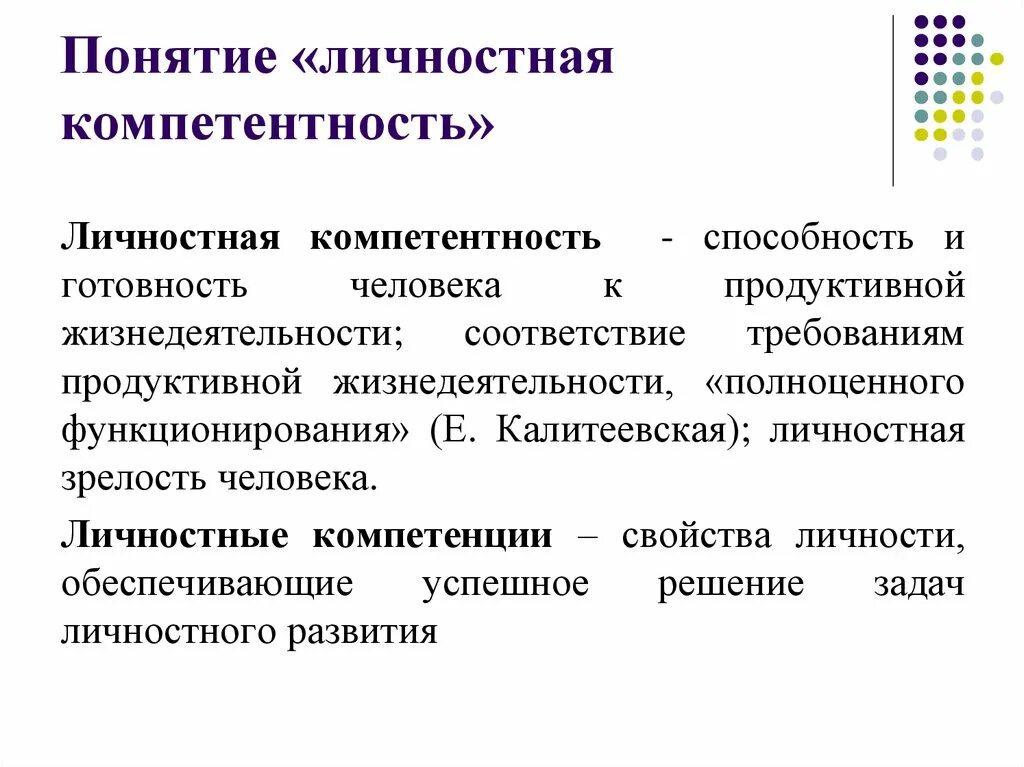 Понятие «личностная компетентность»

Личностная компетентность - способность и готовность человека к продуктивной жизнедеятельности; соответствие требованиям продуктивной жизнедеятельности, «полноценного функционирования» (Е. Калитеевская); личностная зрелость человека.

Личностные компетенции – свойства личности, обеспечивающие успешное решение задач личностного развития